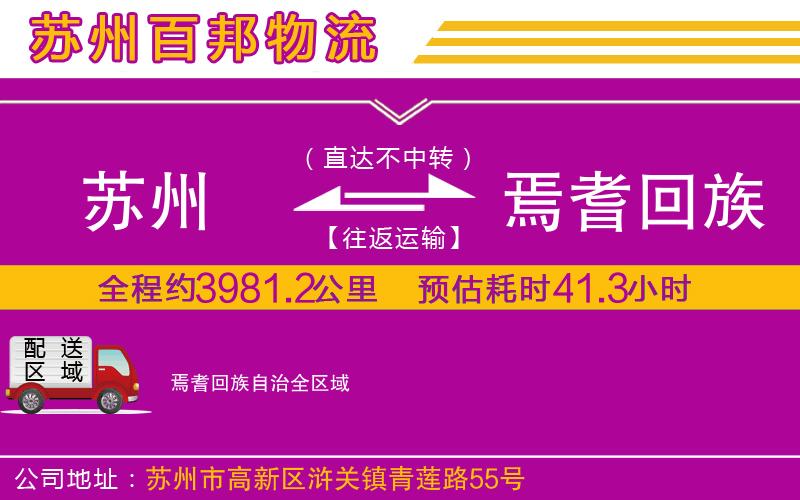 苏州百邦物流

（直达不中转）

苏州 焉耆回族

【往返运输】

全程约3981.2公里 预估耗时41.3小时

配送区域

焉耆回族自治全区域

公司地址：苏州市高新区浒关镇青莲路55号